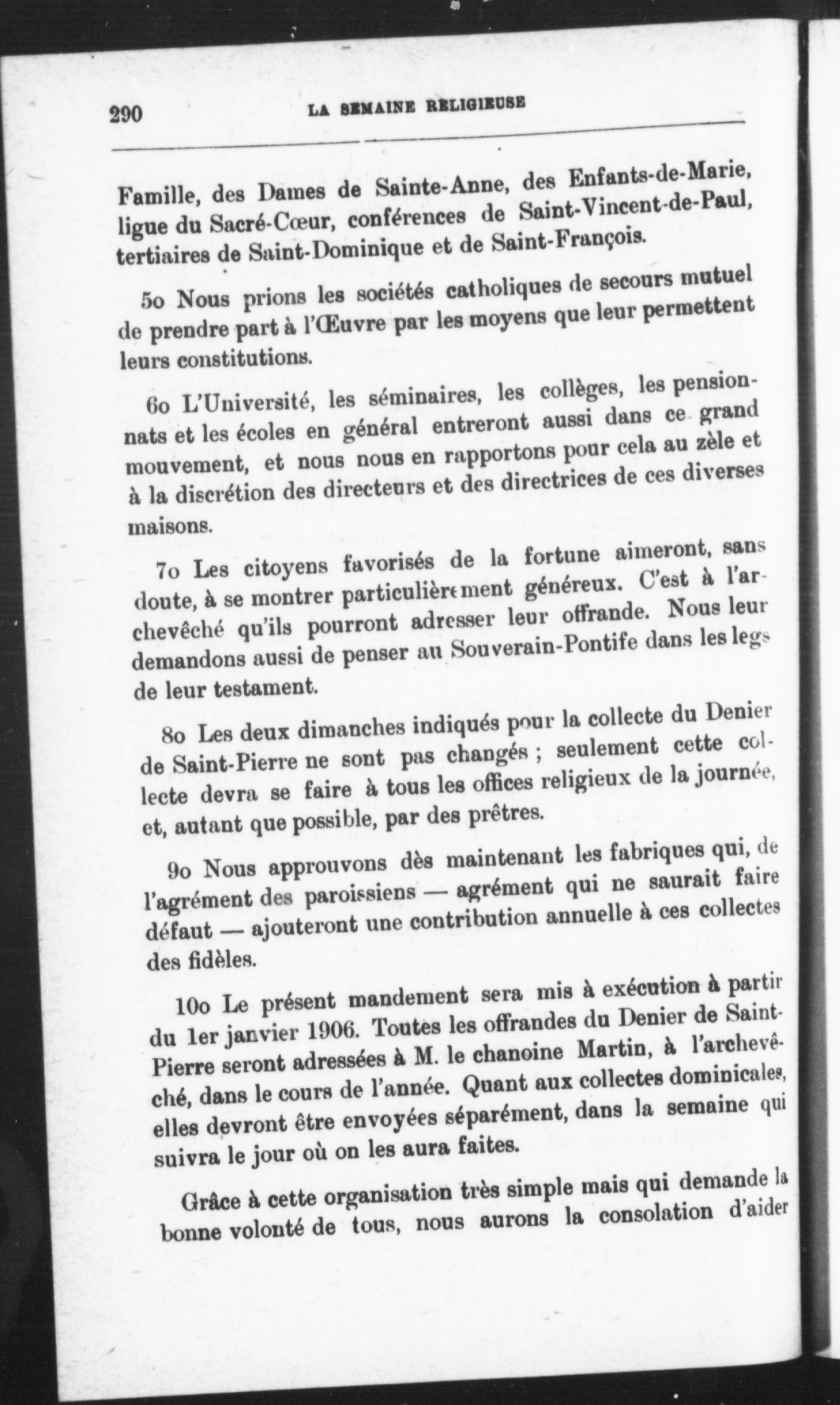 290 LA SEMAINE RELIGIEUSE

Famille, des Dames de Sainte-Anne, des Enfants-de-Marie, ligue du Sacré-Cœur, conférences de Saint-Vincent-de-Paul, tertiaires de Saint-Dominique et de Saint-François.

5o Nous prions les sociétés catholiques de secours mutuel de prendre part à l'Œuvre par les moyens que leur permettent leurs constitutions.

6o L'Université, les séminaires, les collèges, les pensionnats et les écoles en général entreront aussi dans ce grand mouvement, et nous nous en rapportons pour cela au zèle et à la discrétion des directeurs et des directrices de ces diverses maisons.

7o Les citoyens favorisés de la fortune aimeront, sans doute, à se montrer particulièrement généreux. C'est à l'archevêché qu'ils pourront adresser leur offrande. Nous leur demandons aussi de penser au Souverain-Pontife dans les legs de leur testament.

8o Les deux dimanches indiqués pour la collecte du Denier de Saint-Pierre ne sont pas changés ; seulement cette collecte devra se faire à tous les offices religieux de la journée, et, autant que possible, par des prêtres.

9o Nous approuvons dès maintenant les fabriques qui, de l'agrément des paroissiens — agrément qui ne saurait faire défaut — ajouteront une contribution annuelle à ces collectes des fidèles.

10o Le présent mandement sera mis à exécution à partir du 1er janvier 1906. Toutes les offrandes du Denier de Saint-Pierre seront adressées à M. le chanoine Martin, à l'archevêché, dans le cours de l'année. Quant aux collectes dominicales, elles devront être envoyées séparément, dans la semaine qui suivra le jour où on les aura faites.

Grâce à cette organisation très simple mais qui demande la bonne volonté de tous, nous aurons la consolation d'aider